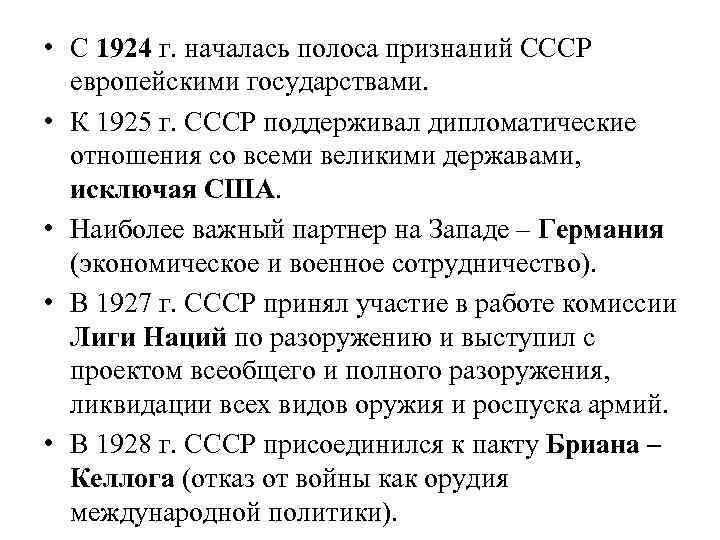 • С 1924 г. началась полоса признаний СССР европейскими государствами.

• К 1925 г. СССР поддерживал дипломатические отношения со всеми великими державами, исключая США.

• Наиболее важный партнер на Западе – Германия (экономическое и военное сотрудничество).

• В 1927 г. СССР принял участие в работе комиссии Лиги Наций по разоружению и выступил с проектом всеобщего и полного разоружения, ликвидации всех видов оружия и роспуска армий.

• В 1928 г. СССР присоединился к пакту Бриана – Келлога (отказ от войны как орудия международной политики).